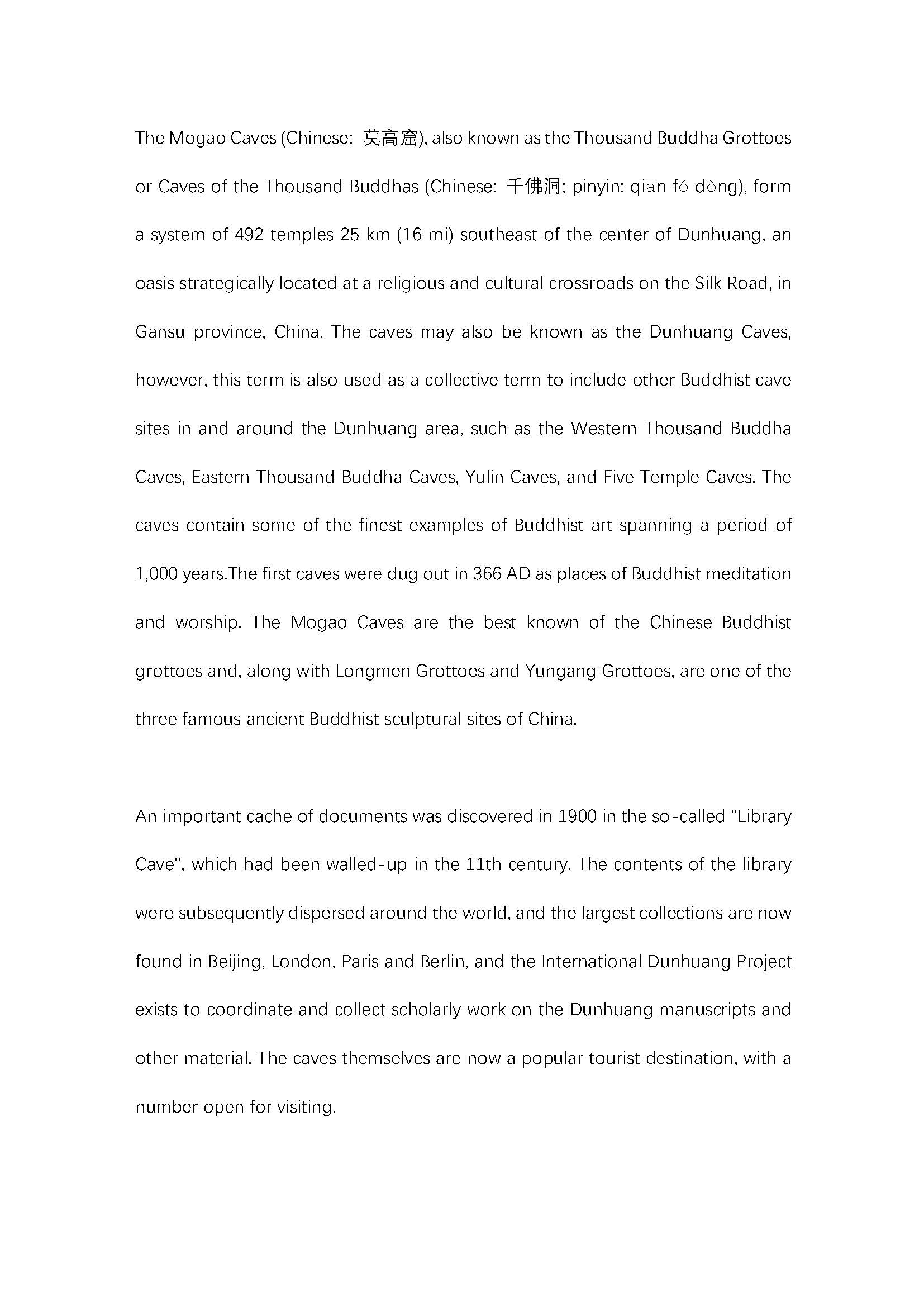 The Mogao Caves (Chinese: 莫高窟), also known as the Thousand Buddha Grottoes or Caves of the Thousand Buddhas (Chinese: 千佛洞; pinyin: qiān fó dòng), form a system of 492 temples 25 km (16 mi) southeast of the center of Dunhuang, an oasis strategically located at a religious and cultural crossroads on the Silk Road, in Gansu province, China. The caves may also be known as the Dunhuang Caves, however, this term is also used as a collective term to include other Buddhist cave sites in and around the Dunhuang area, such as the Western Thousand Buddha Caves, Eastern Thousand Buddha Caves, Yulin Caves, and Five Temple Caves. The caves contain some of the finest examples of Buddhist art spanning a period of 1,000 years.The first caves were dug out in 366 AD as places of Buddhist meditation and worship. The Mogao Caves are the best known of the Chinese Buddhist grottoes and, along with Longmen Grottoes and Yungang Grottoes, are one of the three famous ancient Buddhist sculptural sites of China.

An important cache of documents was discovered in 1900 in the so-called "Library Cave", which had been walled-up in the 11th century. The contents of the library were subsequently dispersed around the world, and the largest collections are now found in Beijing, London, Paris and Berlin, and the International Dunhuang Project exists to coordinate and collect scholarly work on the Dunhuang manuscripts and other material. The caves themselves are now a popular tourist destination, with a number open for visiting.